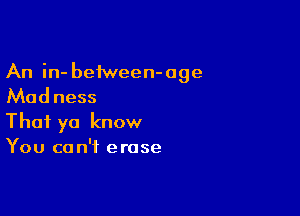 An in-between-age
Madness
That ya know
You can't erase